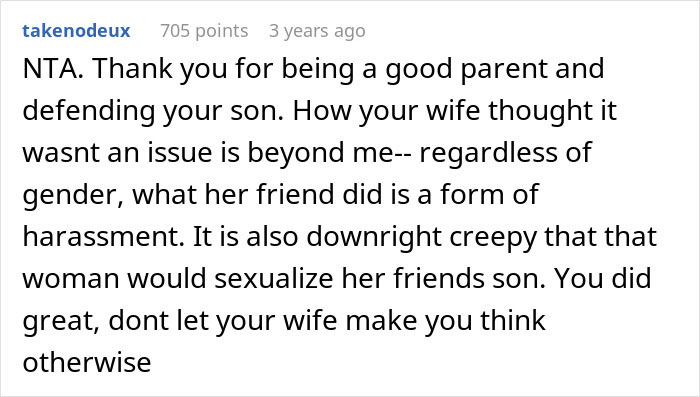 takenodeux 705 points 3 years ago

NTA. Thank you for being a good parent and defending your son. How your wife thought it wasnt an issue is beyond me-- regardless of gender, what her friend did is a form of harassment. It is also downright creepy that that woman would sexualize her friends son. You did great, dont let your wife make you think otherwise